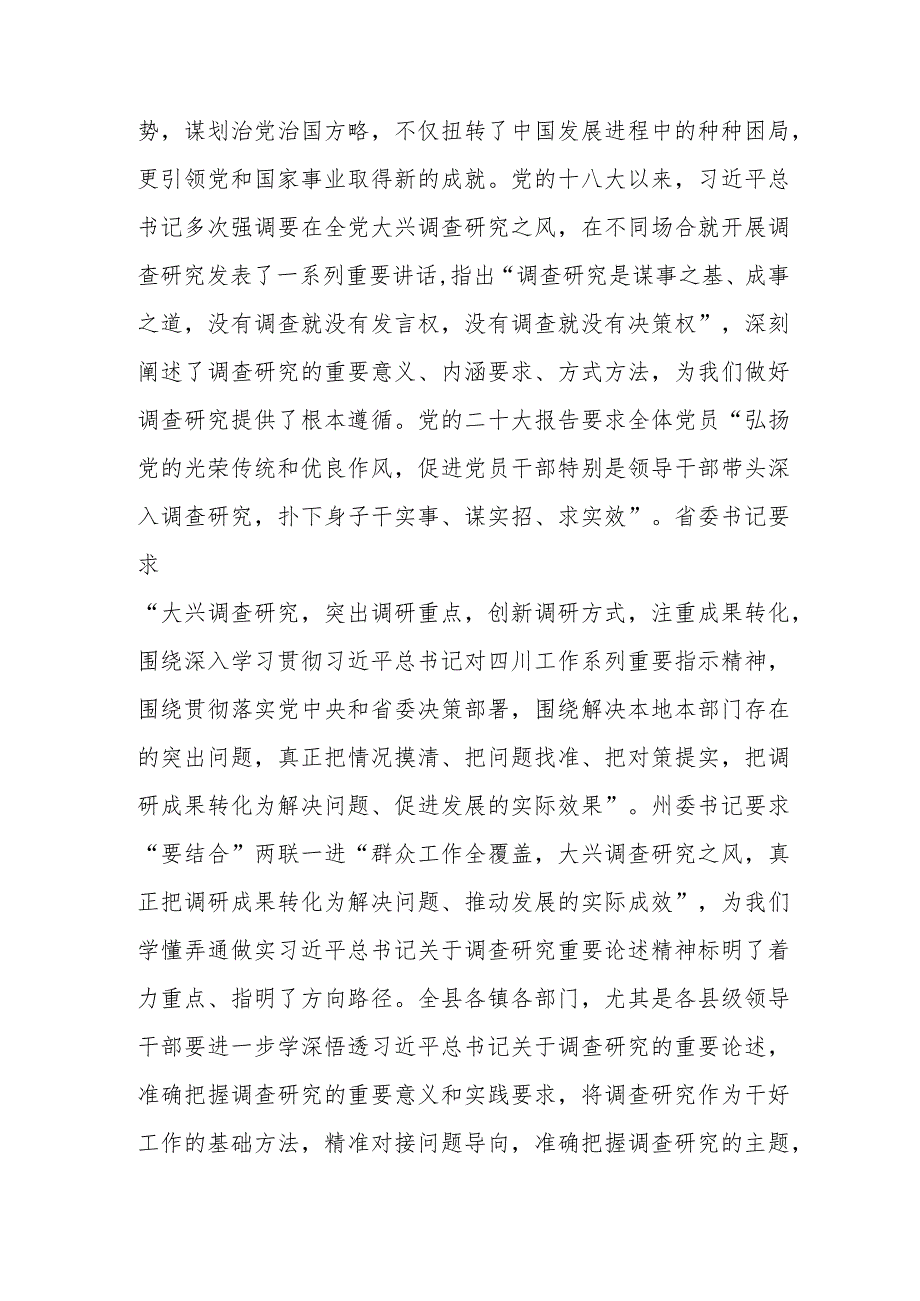 势，谋划治党治国方略，不仅扭转了中国发展进程中的种种困局，更引领党和国家事业取得新的成就。党的十八大以来，习近平总书记多次强调要在全党大兴调查研究之风，在不同场合就开展调查研究发表了一系列重要讲话,指出“调查研究是谋事之基、成事之道，没有调查就没有发言权，没有调查就没有决策权”，深刻阐述了调查研究的重要意义、内涵要求、方式方法，为我们做好调查研究提供了根本遵循。党的二十大报告要求全体党员“弘扬党的光荣传统和优良作风，促进党员干部特别是领导干部带头深入调查研究，扑下身子干实事、谋实招、求实效”。省委书记要求

“大兴调查研究，突出调研重点，创新调研方式，注重成果转化，围绕深入学习贯彻习近平总书记对四川工作系列重要指示精神，围绕贯彻落实党中央和省委决策部署，围绕解决本地本部门存在的突出问题，真正把情况摸清、把问题找准、把对策提实，把调研成果转化为解决问题、促进发展的实际效果”。州委书记要求“要结合”两联一进“群众工作全覆盖，大兴调查研究之风，真正把调研成果转化为解决问题、推动发展的实际成效”，为我们学懂弄通做实习近平总书记关于调查研究重要论述精神标明了着力重点、指明了方向路径。全县各镇各部门，尤其是各县级领导干部要进一步学深悟透习近平总书记关于调查研究的重要论述，准确把握调查研究的重要意义和实践要求，将调查研究作为干好工作的基础方法，精准对接问题导向，准确把握调查研究的主题，